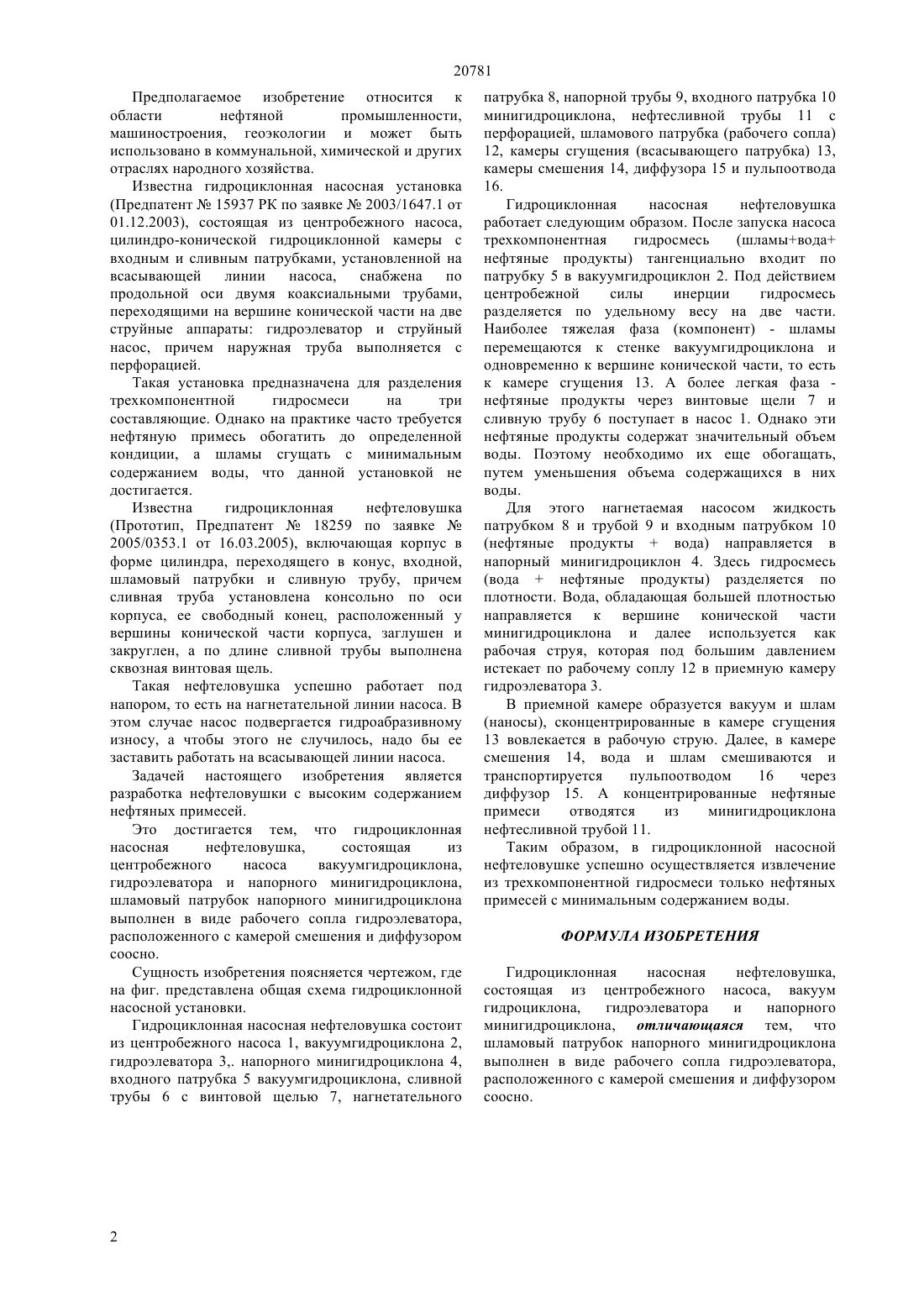 20781

Предполагаемое изобретение относится к области нефтяной промышленности, машиностроения, геоэкологии и может быть использовано в коммунальной, химической и других отраслях народного хозяйства.

Известна гидроциклонная насосная установка (Предпатент № 15937 РК по заявке № 2003/1647.1 от 01.12.2003), состоящая из центробежного насоса, цилиндро-конической гидроциклонной камеры с входным и сливным патрубками, установленной на всасывающей линии насоса, снабжена по продольной оси двумя коаксиальными трубами, переходящими на вершине конической части на две струйные аппараты: гидроэлеватор и струйный насос, причем наружная труба выполняется с перфорацией.

Такая установка предназначена для разделения трехкомпонентной гидросмеси на три составляющие. Однако на практике часто требуется нефтяную примесь обогатить до определенной кондиции, а шламы сгущать с минимальным содержанием воды, что данной установкой не достигается.

Известна гидроциклонная нефтеловушка (Прототип, Предпатент № 18259 по заявке № 2005/0353.1 от 16.03.2005), включающая корпус в форме цилиндра, переходящего в конус, входной, шламовый патрубки и сливную трубу, причем сливная труба установлена консольно по оси корпуса, ее свободный конец, расположенный у вершины конической части корпуса, заглушен и закруглен, а по длине сливной трубы выполнена сквозная винтовая щель.

Такая нефтеловушка успешно работает под напором, то есть на нагнетательной линии насоса. В этом случае насос подвергается гидроабразивному износу, а чтобы этого не случилось, надо бы ее заставить работать на всасывающей линии насоса.

Задачей настоящего изобретения является разработка нефтеловушки с высоким содержанием нефтяных примесей.

Это достигается тем, что гидроциклонная насосная нефтеловушка, состоящая из центробежного насоса вакуумгидроциклона, гидроэлеватора и напорного минигидроциклона, шламовый патрубок напорного минигидроциклона выполнен в виде рабочего сопла гидроэлеватора, расположенного с камерой смешения и диффузором соосно.

Сущность изобретения поясняется чертежом, где на фиг. представлена общая схема гидроциклонной насосной установки.

Гидроциклонная насосная нефтеловушка состоит из центробежного насоса 1, вакуумгидроциклона 2, гидроэлеватора 3,. напорного минигидроциклона 4, входного патрубка 5 вакуумгидроциклона, сливной трубы 6 с винтовой щелью 7, нагнетательного патрубка 8, напорной трубы 9, входного патрубка 10 минигидроциклона, нефтесливной трубы 11 с перфорацией, шламового патрубка (рабочего сопла) 12, камеры сгущения (всасывающего патрубка) 13, камеры смешения 14, диффузора 15 и пульпоотвода 16.

Гидроциклонная насосная нефтеловушка работает следующим образом. После запуска насоса трехкомпонентная гидросмесь (шламы+вода+ нефтяные продукты) тангенциально входит по патрубку 5 в вакуумгидроциклон 2. Под действием центробежной силы инерции гидросмесь разделяется по удельному весу на две части. Наиболее тяжелая фаза (компонент) - шламы перемещаются к стенке вакуумгидроциклона и одновременно к вершине конической части, то есть к камере сгущения 13. А более легкая фаза - нефтяные продукты через винтовые щели 7 и сливную трубу 6 поступает в насос 1. Однако эти нефтяные продукты содержат значительный объем воды. Поэтому необходимо их еще обогащать, путем уменьшения объема содержащихся в них воды.

Для этого нагнетаемая насосом жидкость патрубком 8 и трубой 9 и входным патрубком 10 (нефтяные продукты + вода) направляется в напорный минигидроциклон 4. Здесь гидросмесь (вода + нефтяные продукты) разделяется по плотности. Вода, обладающая большей плотностью направляется к вершине конической части минигидроциклона и далее используется как рабочая струя, которая под большим давлением истекает по рабочему соплу 12 в приемную камеру гидроэлеватора 3.

В приемной камере образуется вакуум и шлам (наносы), сконцентрированные в камере сгущения 13 вовлекается в рабочую струю. Далее, в камере смешения 14, вода и шлам смешиваются и транспортируется пульпоотводом 16 через диффузор 15. А концентрированные нефтяные примеси отводятся из минигидроциклона нефтесливной трубой 11.

Таким образом, в гидроциклонной насосной нефтеловушке успешно осуществляется извлечение из трехкомпонентной гидросмеси только нефтяных примесей с минимальным содержанием воды.

ФОРМУЛА ИЗОБРЕТЕНИЯ

Гидроциклонная насосная нефтеловушка, состоящая из центробежного насоса, вакуум гидроциклона, гидроэлеватора и напорного минигидроциклона, отличающаяся тем, что шламовый патрубок напорного минигидроциклона выполнен в виде рабочего сопла гидроэлеватора, расположенного с камерой смешения и диффузором соосно.

2